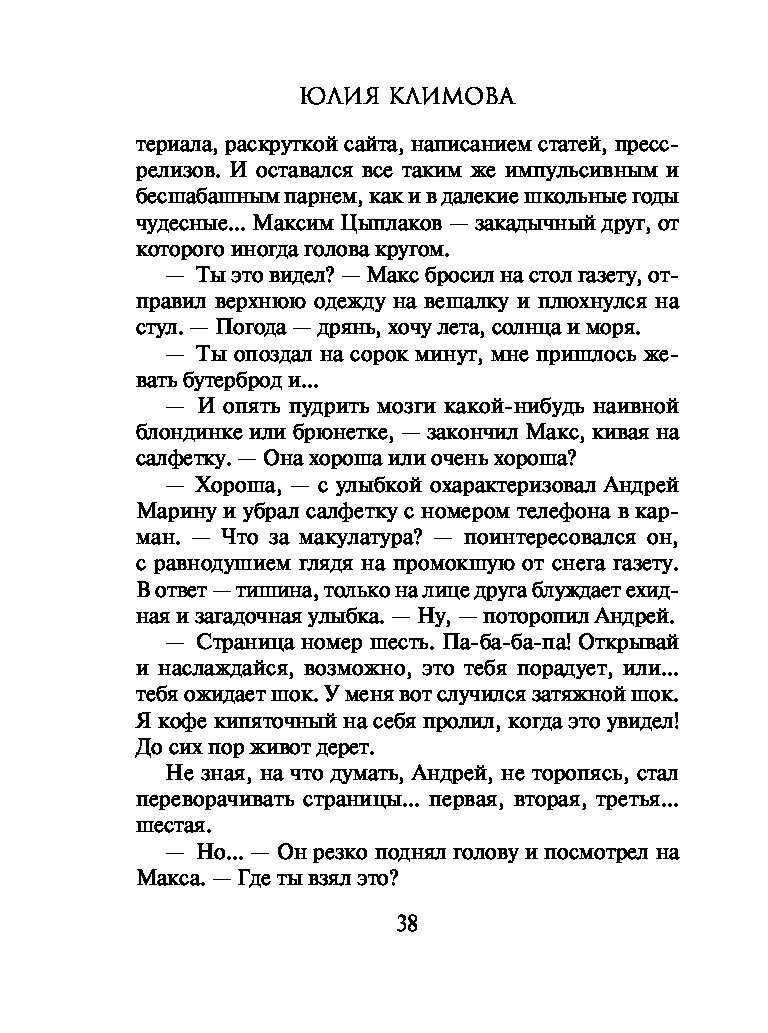 ЮЛИЯ КЛИМОВА

териала, раскруткой сайта, написанием статей, пресс-релизов. И оставался все таким же импульсивным и бесшабашным парнем, как и в далекие школьные годы чудесные... Максим Цыплаков — закадычный друг, от которого иногда голова кругом.

— Ты это видел? — Макс бросил на стол газету, отправил верхнюю одежду на вешалку и плюхнулся на стул. — Погода — дрянь, хочу лета, солнца и моря.

— Ты опоздал на сорок минут, мне пришлось жевать бутерброд и...

— И опять пудрить мозги какой-нибудь наивной блондинке или брюнетке, — закончил Макс, кивая на салфетку. — Она хороша или очень хороша?

— Хороша, — с улыбкой охарактеризовал Андрей Марину и убрал салфетку с номером телефона в карман. — Что за макулатура? — поинтересовался он, с равнодушием глядя на промокшую от снега газету. В ответ — тишина, только на лице друга блуждает ехидная и загадочная улыбка. — Ну, — поторопил Андрей.

— Страница номер шесть. Па-ба-ба-па! Открывай и наслаждайся, возможно, это тебя порадует, или... тебя ожидает шок. У меня вот случился затяжной шок. Я кофе кипяточный на себя пролил, когда это увидел! До сих пор живот дерет.

Не зная, на что думать, Андрей, не торопясь, стал переворачивать страницы... первая, вторая, третья... шестая.

— Но... — Он резко поднял голову и посмотрел на Макса. — Где ты взял это?

38